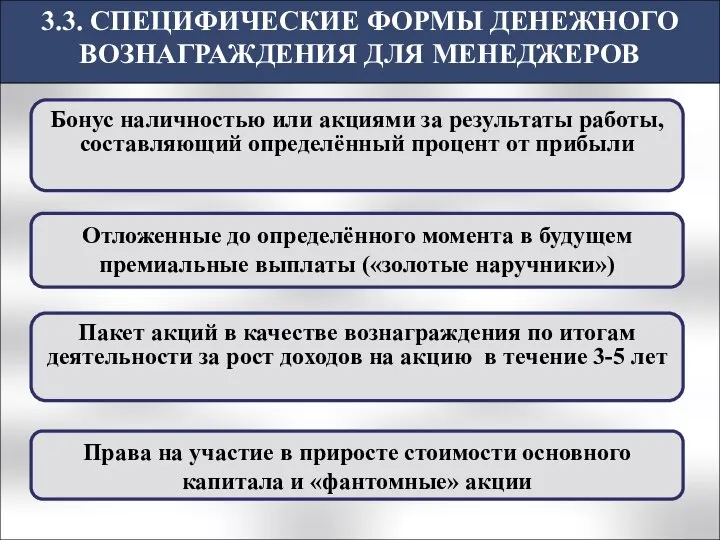 3.3. СПЕЦИФИЧЕСКИЕ ФОРМЫ ДЕНЕЖНОГО ВОЗНАГРАЖДЕНИЯ ДЛЯ МЕНЕДЖЕРОВ

Бонус наличностью или акциями за результаты работы, составляющий определённый процент от прибыли

Отложенные до определённого момента в будущем премиальные выплаты («золотые наручники»)

Пакет акций в качестве вознаграждения по итогам деятельности за рост доходов на акцию в течение 3-5 лет

Права на участие в приросте стоимости основного капитала и «фантомные» акции